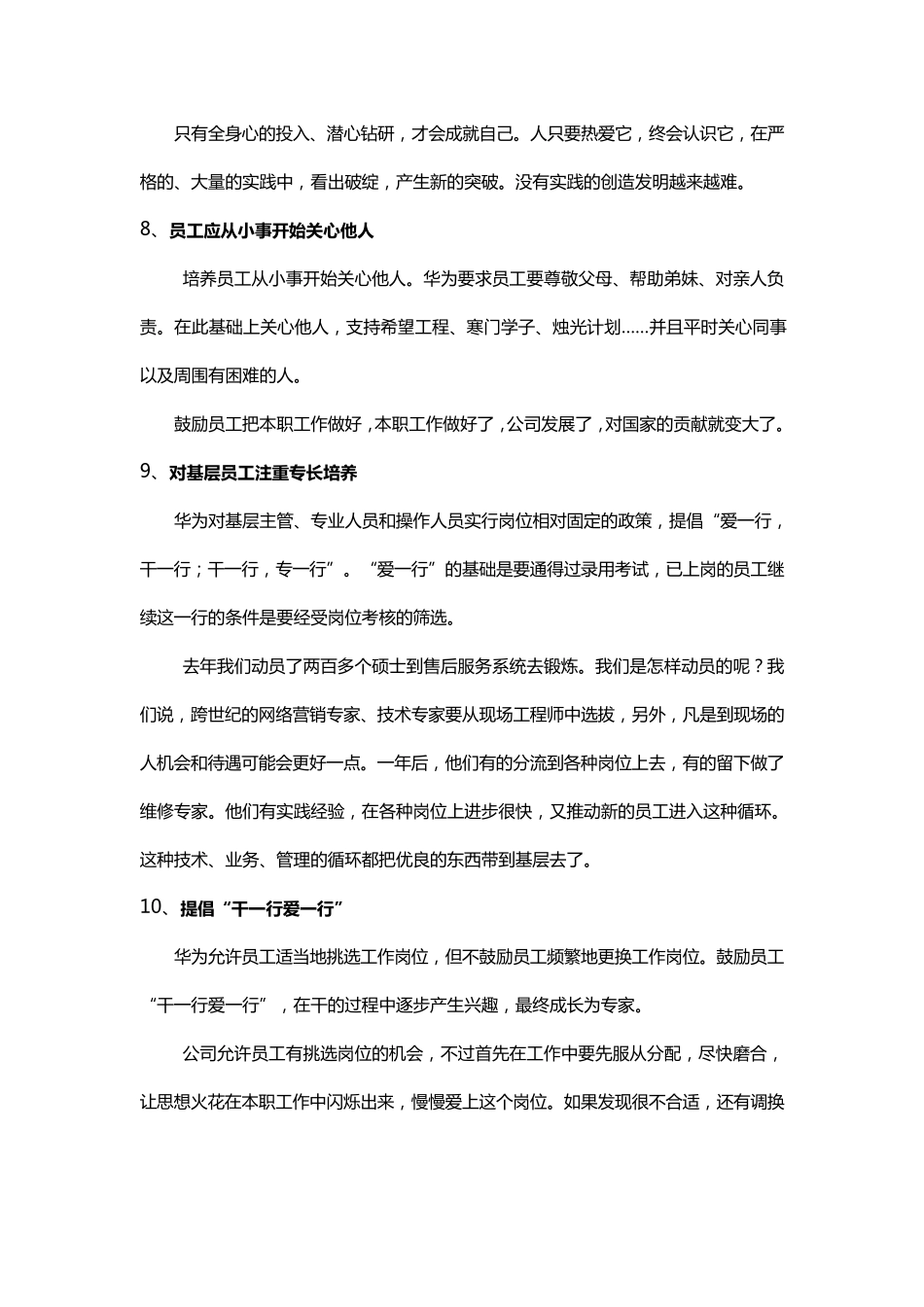 只有全身心的投入、潜心钻研，才会成就自己。人只要热爱它，终会认识它，在严格的、大量的实践中，看出破绽，产生新的突破。没有实践的创造发明越来越难。

8、员工应从小事开始关心他人

培养员工从小事开始关心他人。华为要求员工要尊敬父母、帮助弟妹、对亲人负责。在此基础上关心他人，支持希望工程、寒门学子、烛光计划……并且平时关心同事以及周围有困难的人。

鼓励员工把本职工作做好，本职工作做好了，公司发展了，对国家的贡献就变大了。

9、对基层员工注重专长培养

华为对基层主管、专业人员和操作人员实行岗位相对固定的政策，提倡“爱一行，干一行；干一行，专一行”。“爱一行”的基础是要通得过录用考试，已上岗的员工继续这一行的条件是要经受岗位考核的筛选。

去年我们动员了两百多个硕士到售后服务系统去锻炼。我们是怎样动员的呢？我们说，跨世纪的网络营销专家、技术专家要从现场工程师中选拔，另外，凡是到现场的人机会和待遇可能会更好一点。一年后，他们有的分流到各种岗位上去，有的留下做了维修专家。他们有实践经验，在各种岗位上进步很快，又推动新的员工进入这种循环。这种技术、业务、管理的循环都把优良的东西带到基层去了。

10、提倡“干一行爱一行”

华为允许员工适当地挑选工作岗位，但不鼓励员工频繁地更换工作岗位。鼓励员工“干一行爱一行”，在干的过程中逐步产生兴趣，最终成长为专家。

公司允许员工有挑选岗位的机会，不过首先在工作中要先服从分配，尽快磨合，让思想火花在本职工作中闪烁出来，慢慢爱上这个岗位。如果发现很不合适，还有调换